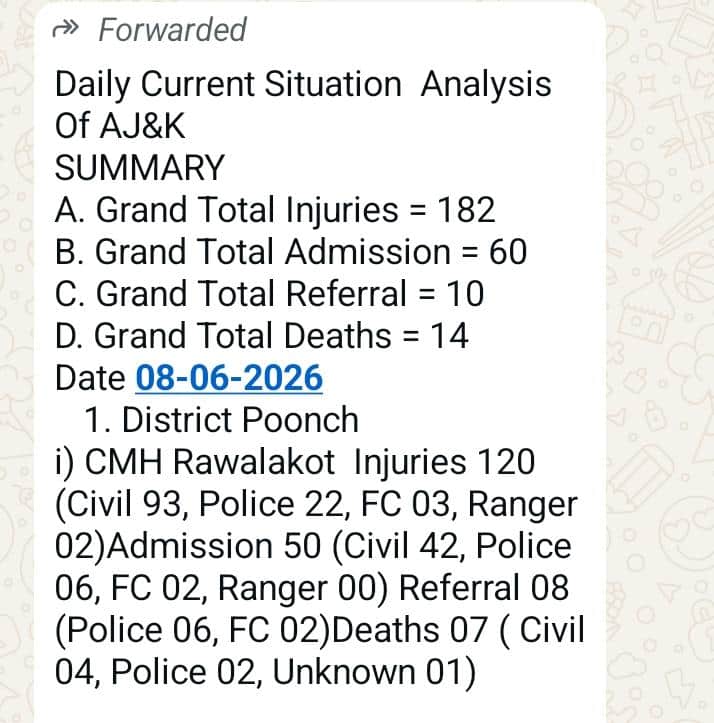 Forwarded

Daily Current Situation Analysis Of AJ&K
SUMMARY
A. Grand Total Injuries = 182
B. Grand Total Admission = 60
C. Grand Total Referral = 10
D. Grand Total Deaths = 14
Date 08-06-2026
1. District Poonch
i) CMH Rawalakot Injuries 120 (Civil 93, Police 22, FC 03, Ranger 02)Admission 50 (Civil 42, Police 06, FC 02, Ranger 00) Referral 08 (Police 06, FC 02)Deaths 07 ( Civil 04, Police 02, Unknown 01)